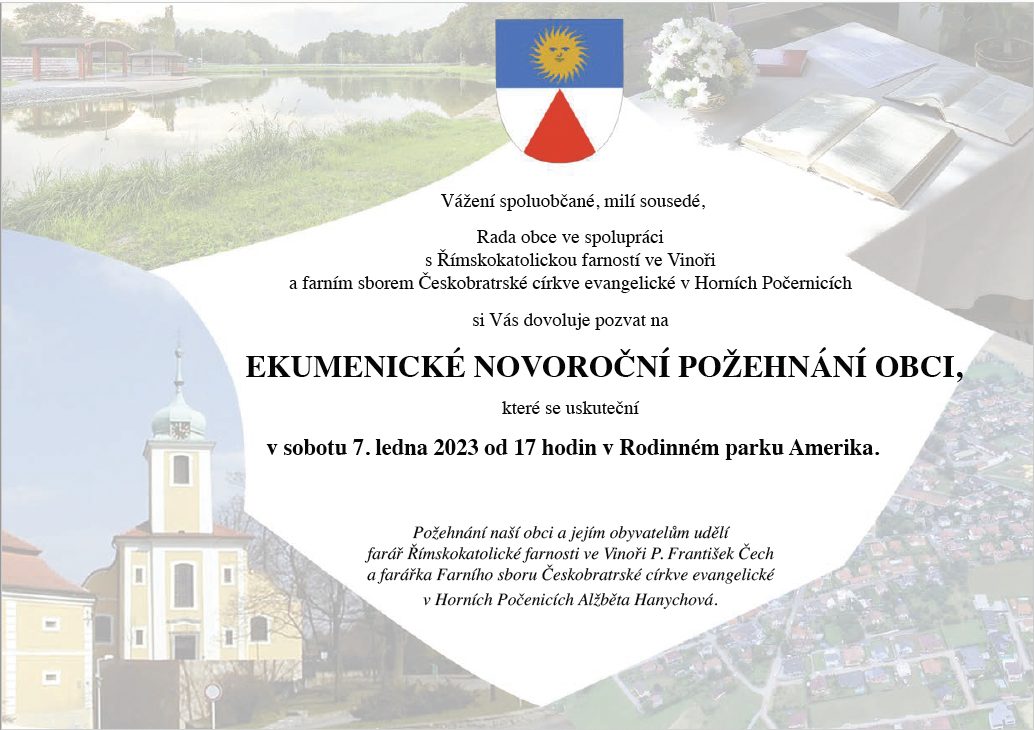 Vážení spoluobčané, milí sousedé,

Rada obce ve spolupráci
s Římskokatolickou farností ve Vinoři
a farním sborem Českobratrské církve evangelické v Horních Počernicích

si Vás dovoluje pozvat na

EKUMENICKÉ NOVOROČNÍ POŽEHNÁNÍ OBCI,

které se uskuteční

v sobotu 7. ledna 2023 od 17 hodin v Rodinném parku Amerika.

Požehnání naší obci a jejím obyvatelům udělí
farář Římskokatolické farnosti ve Vinoři P. František Čech
a farářka Farního sboru Českobratrské církve evangelické
v Horních Počenicích Alžběta Hanychová.